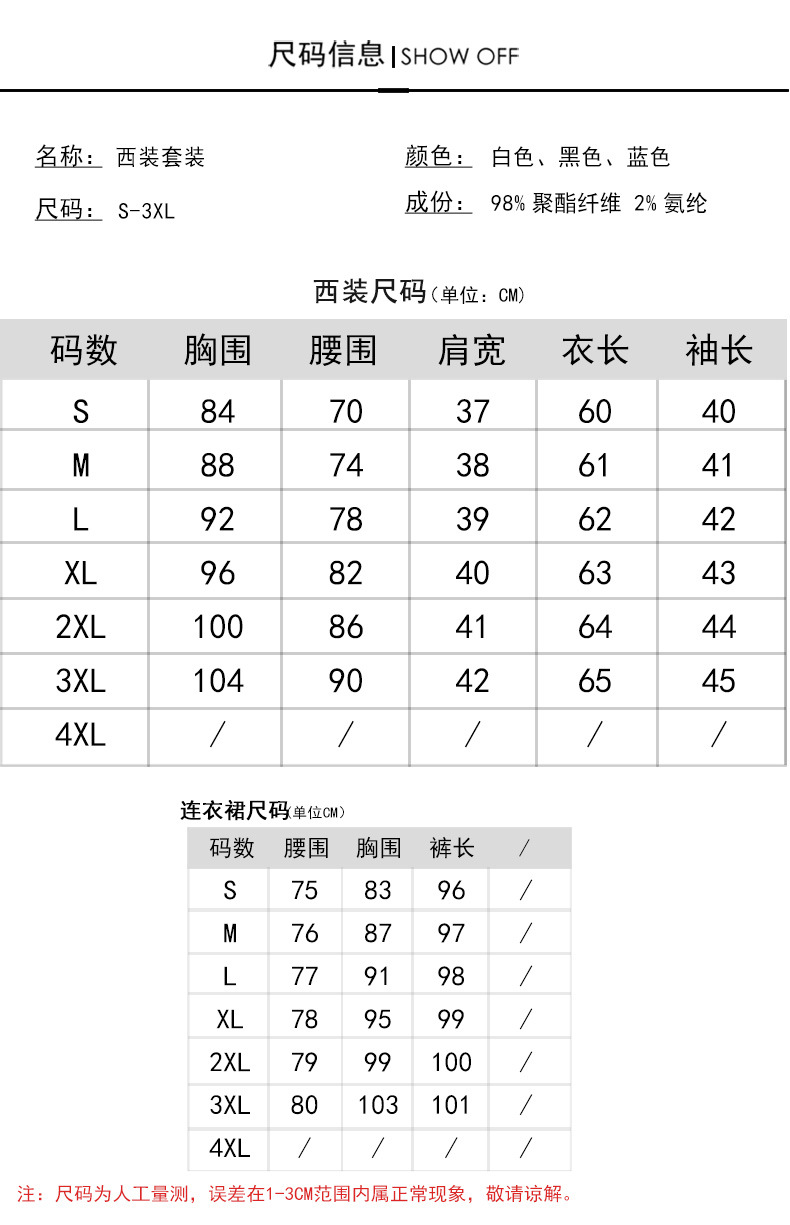 尺码信息 | SHOW OFF

名称： 西装套装
尺码： S-3XL

颜色： 白色、黑色、蓝色
成份： 98% 聚酯纤维 2% 氨纶

西装尺码(单位：CM)

| 码数 | 胸围 | 腰围 | 肩宽 | 衣长 | 袖长 |
|---|---|---|---|---|---|
| S | 84 | 70 | 37 | 60 | 40 |
| M | 88 | 74 | 38 | 61 | 41 |
| L | 92 | 78 | 39 | 62 | 42 |
| XL | 96 | 82 | 40 | 63 | 43 |
| 2XL | 100 | 86 | 41 | 64 | 44 |
| 3XL | 104 | 90 | 42 | 65 | 45 |
| 4XL | / | / | / | / | / |

连衣裙尺码(单位CM)

| 码数 | 腰围 | 胸围 | 裤长 | / |
|---|---|---|---|---|
| S | 75 | 83 | 96 | / |
| M | 76 | 87 | 97 | / |
| L | 77 | 91 | 98 | / |
| XL | 78 | 95 | 99 | / |
| 2XL | 79 | 99 | 100 | / |
| 3XL | 80 | 103 | 101 | / |
| 4XL | / | / | / | / |

注：尺码为人工量测，误差在1-3CM范围内属正常现象，敬请谅解。